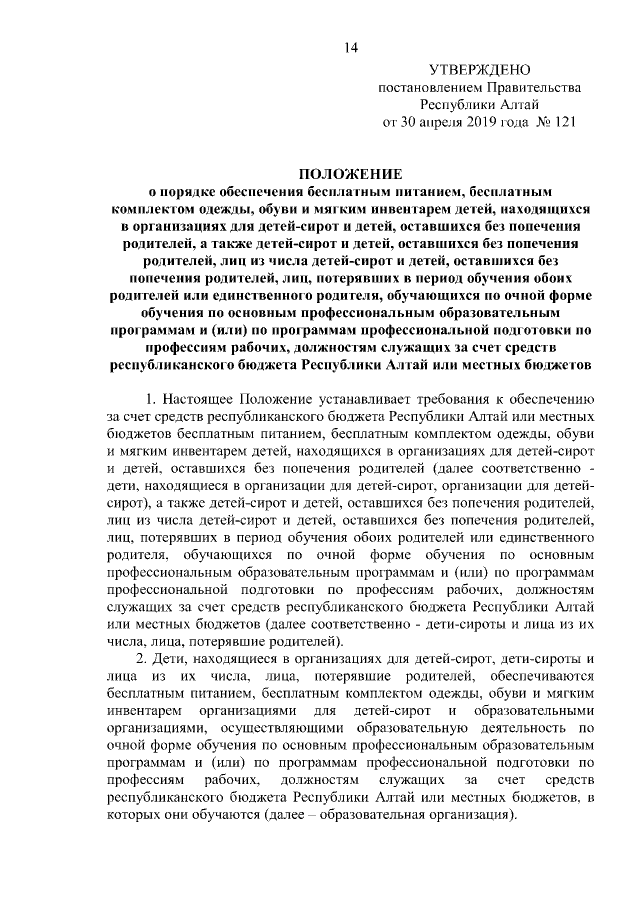 14

УТВЕРЖДЕНО
постановлением Правительства
Республики Алтай
от 30 апреля 2019 года № 121

ПОЛОЖЕНИЕ
о порядке обеспечения бесплатным питанием, бесплатным комплектом одежды, обуви и мягким инвентарем детей, находящихся в организациях для детей-сирот и детей, оставшихся без попечения родителей, а также детей-сирот и детей, оставшихся без попечения родителей, лиц из числа детей-сирот и детей, оставшихся без попечения родителей, лиц, потерявших в период обучения обоих родителей или единственного родителя, обучающихся по очной форме обучения по основным профессиональным образовательным программам и (или) по программам профессиональной подготовки по профессиям рабочих, должностям служащих за счет средств республиканского бюджета Республики Алтай или местных бюджетов

1. Настоящее Положение устанавливает требования к обеспечению за счет средств республиканского бюджета Республики Алтай или местных бюджетов бесплатным питанием, бесплатным комплектом одежды, обуви и мягким инвентарем детей, находящихся в организациях для детей-сирот и детей, оставшихся без попечения родителей (далее соответственно - дети, находящиеся в организации для детей-сирот, организации для детей-сирот), а также детей-сирот и детей, оставшихся без попечения родителей, лиц из числа детей-сирот и детей, оставшихся без попечения родителей, лиц, потерявших в период обучения обоих родителей или единственного родителя, обучающихся по очной форме обучения по основным профессиональным образовательным программам и (или) по программам профессиональной подготовки по профессиям рабочих, должностям служащих за счет средств республиканского бюджета Республики Алтай или местных бюджетов (далее соответственно - дети-сироты и лица из их числа, лица, потерявшие родителей).

2. Дети, находящиеся в организациях для детей-сирот, дети-сироты и лица из их числа, лица, потерявшие родителей, обеспечиваются бесплатным питанием, бесплатным комплектом одежды, обуви и мягким инвентарем организациями для детей-сирот и образовательными организациями, осуществляющими образовательную деятельность по очной форме обучения по основным профессиональным образовательным программам и (или) по программам профессиональной подготовки по профессиям рабочих, должностям служащих за счет средств республиканского бюджета Республики Алтай или местных бюджетов, в которых они обучаются (далее – образовательная организация).